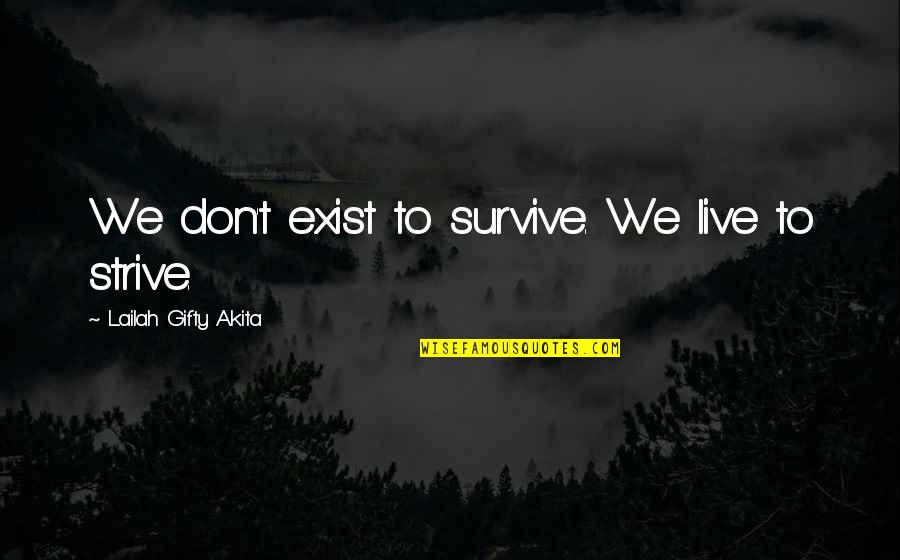 We don't exist to survive. We live to strive.

~ Lailah Gifty Akita

WISEFAMOUSQUOTES.COM